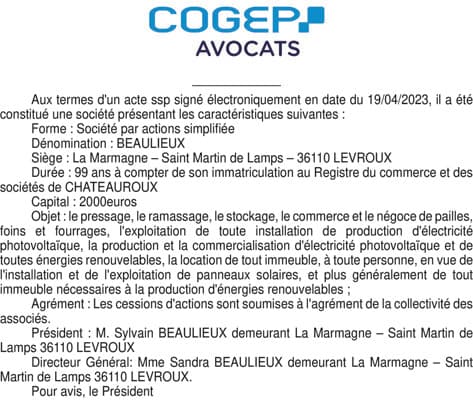 COGEP
AVOCATS

Aux termes d'un acte ssp signé électroniquement en date du 19/04/2023, il a été constitué une société présentant les caractéristiques suivantes :

Forme : Société par actions simplifiée

Dénomination : BEAULIEUX

Siège : La Marmagne – Saint Martin de Lamps – 36110 LEVROUX

Durée : 99 ans à compter de son immatriculation au Registre du commerce et des sociétés de CHATEAUROUX

Capital : 2000euros

Objet : le pressage, le ramassage, le stockage, le commerce et le négoce de pailles, foins et fourrages, l'exploitation de toute installation de production d'électricité photovoltaïque, la production et la commercialisation d'électricité photovoltaïque et de toutes énergies renouvelables, la location de tout immeuble, à toute personne, en vue de l'installation et de l'exploitation de panneaux solaires, et plus généralement de tout immeuble nécessaires à la production d'énergies renouvelables ;

Agrément : Les cessions d'actions sont soumises à l'agrément de la collectivité des associés.

Président : M. Sylvain BEAULIEUX demeurant La Marmagne – Saint Martin de Lamps 36110 LEVROUX

Directeur Général: Mme Sandra BEAULIEUX demeurant La Marmagne – Saint Martin de Lamps 36110 LEVROUX.

Pour avis, le Président